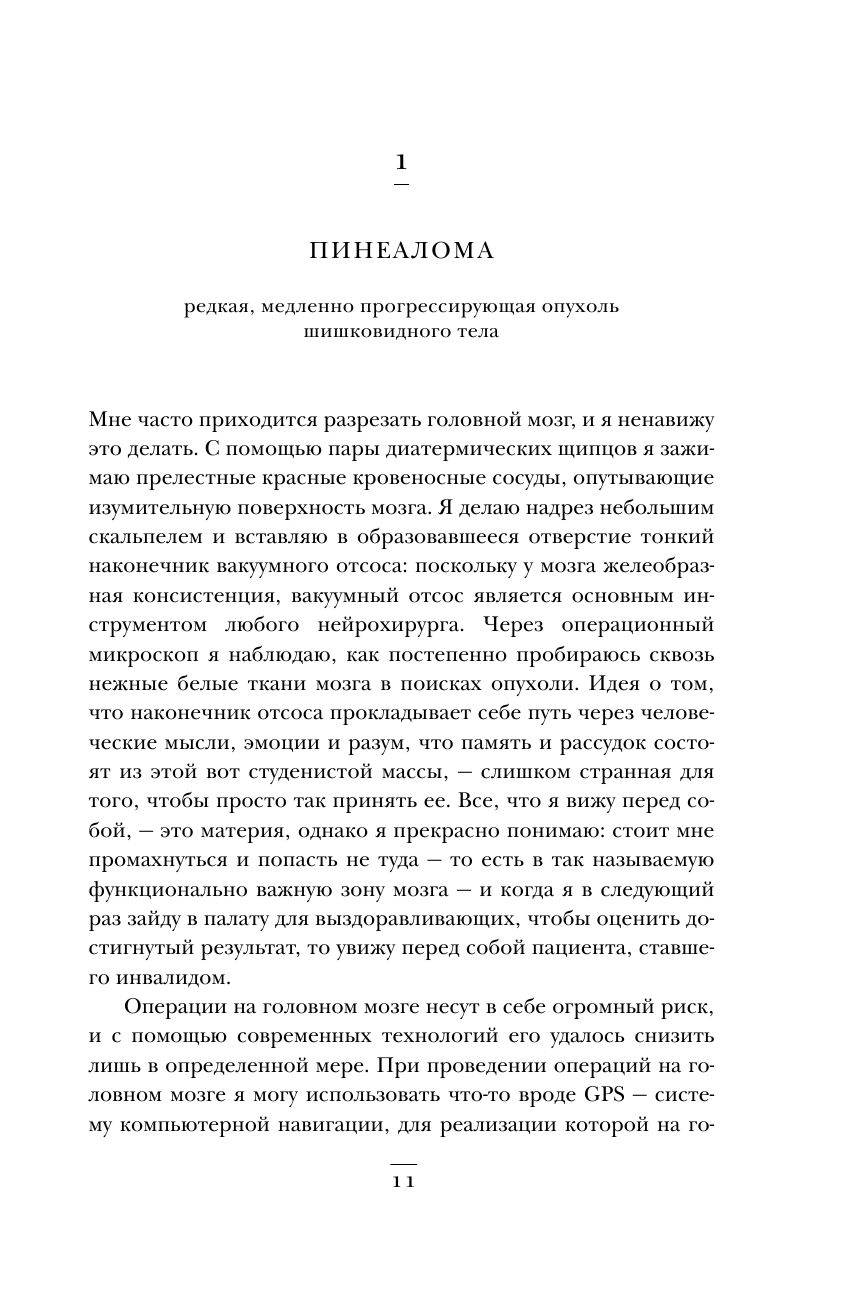 1

ПИНЕАЛОМА

редкая, медленно прогрессирующая опухоль шишковидного тела

Мне часто приходится разрезать головной мозг, и я ненавижу это делать. С помощью пары диатермических щипцов я зажимаю прелестные красные кровеносные сосуды, опутывающие изумительную поверхность мозга. Я делаю надрез небольшим скальпелем и вставляю в образовавшееся отверстие тонкий наконечник вакуумного отсоса: поскольку у мозга желеобразная консистенция, вакуумный отсос является основным инструментом любого нейрохирурга. Через операционный микроскоп я наблюдаю, как постепенно пробираюсь сквозь нежные белые ткани мозга в поисках опухоли. Идея о том, что наконечник отсоса прокладывает себе путь через человеческие мысли, эмоции и разум, что память и рассудок состоят из этой вот студенистой массы, — слишком странная для того, чтобы просто так принять ее. Все, что я вижу перед собой, — это материя, однако я прекрасно понимаю: стоит мне промахнуться и попасть не туда — то есть в так называемую функционально важную зону мозга — и когда я в следующий раз зайду в палату для выздоравливающих, чтобы оценить достигнутый результат, то увижу перед собой пациента, ставшего инвалидом.

Операции на головном мозге несут в себе огромный риск, и с помощью современных технологий его удалось снизить лишь в определенной мере. При проведении операций на головном мозге я могу использовать что-то вроде GPS — систему компьютерной навигации, для реализации которой на го-

11